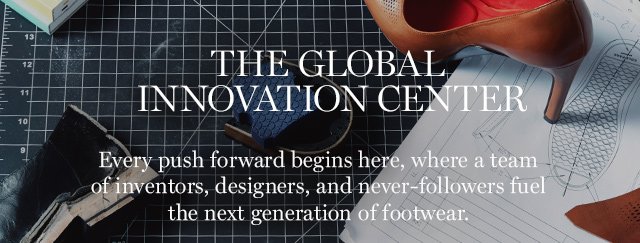 13
12
11
10
9

THE GLOBAL INNOVATION CENTER

Every push forward begins here, where a team of inventors, designers, and never-followers fuel the next generation of footwear.